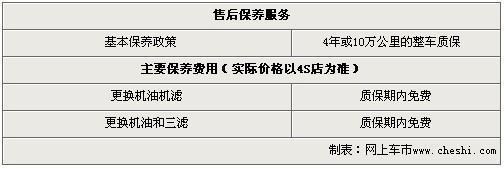 | 售后保养服务 | |
|---|---|
| 基本保养政策 | 4年或10万公里的整车质保 |
| 主要保养费用（实际价格以4S店为准） | |
| 更换机油机滤 | 质保期内免费 |
| 更换机油和三滤 | 质保期内免费 |
| 制表：网上车市www.cheshi.com | |